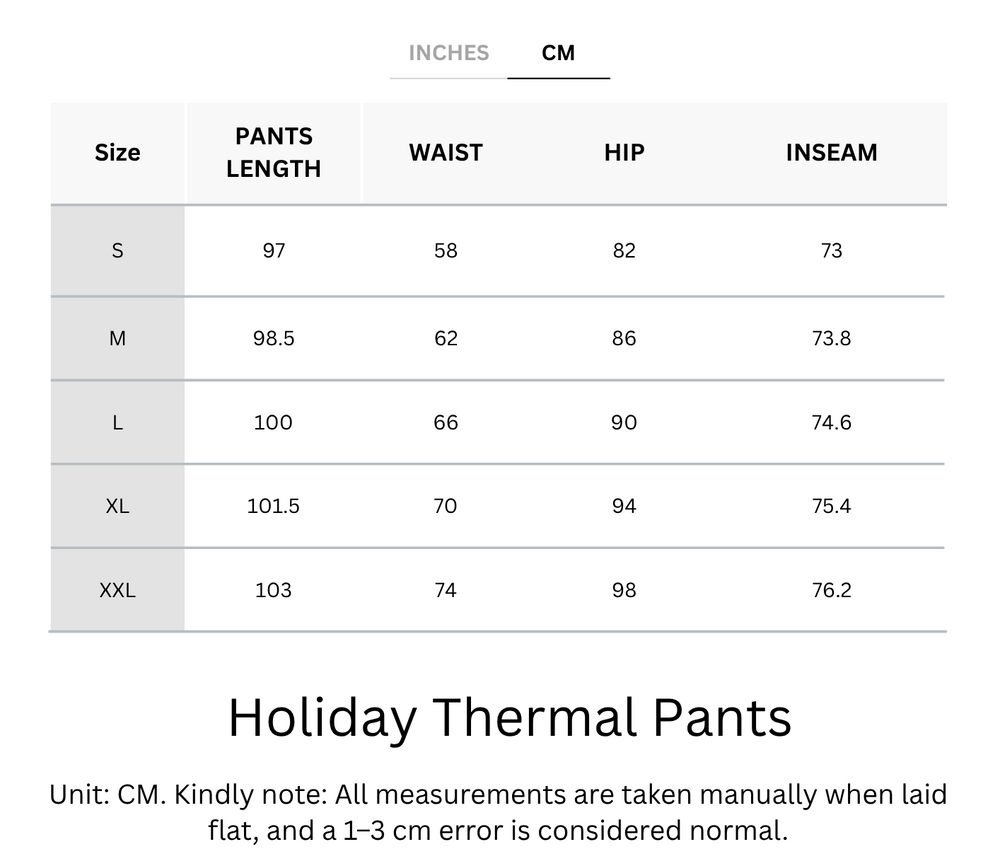 INCHES CM

| Size | PANTS LENGTH | WAIST | HIP | INSEAM |
|---|---|---|---|---|
| S | 97 | 58 | 82 | 73 |
| M | 98.5 | 62 | 86 | 73.8 |
| L | 100 | 66 | 90 | 74.6 |
| XL | 101.5 | 70 | 94 | 75.4 |
| XXL | 103 | 74 | 98 | 76.2 |

Holiday Thermal Pants

Unit: CM. Kindly note: All measurements are taken manually when laid flat, and a 1–3 cm error is considered normal.